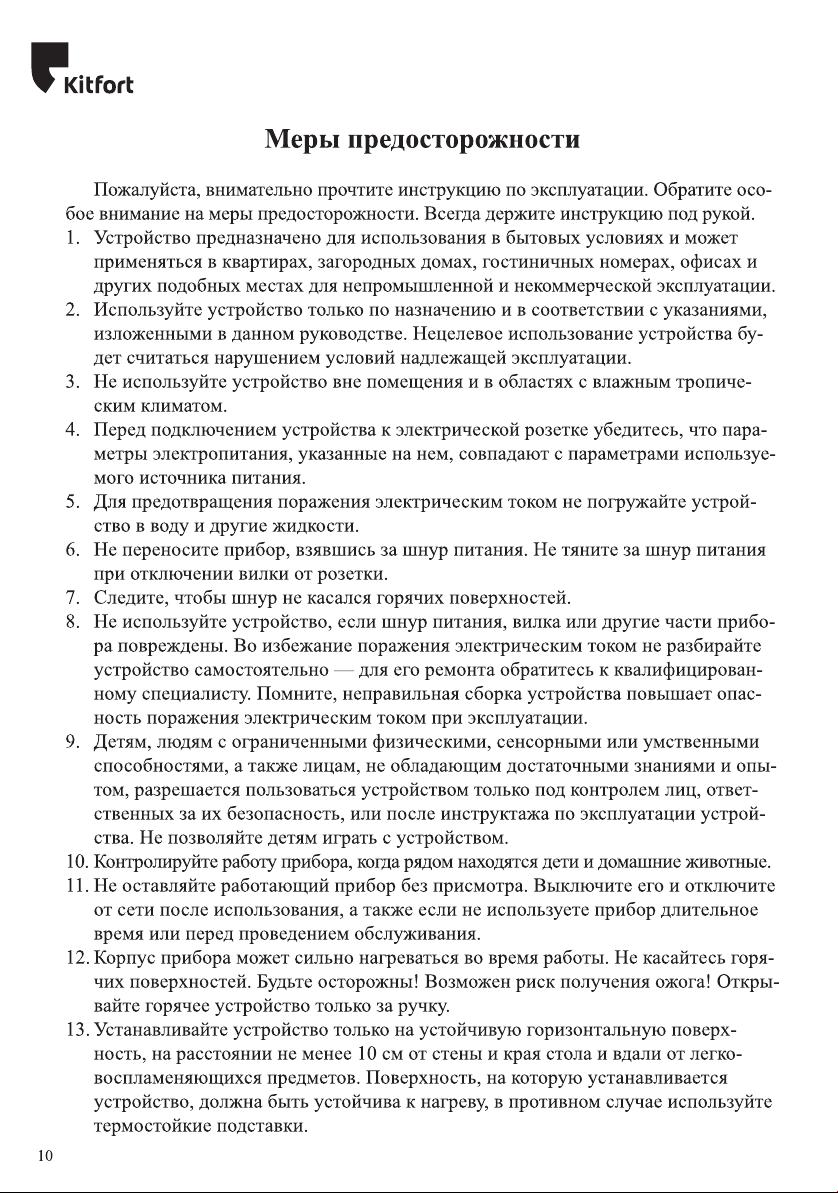 Kitfort

Меры предосторожности

Пожалуйста, внимательно прочтите инструкцию по эксплуатации. Обратите особое внимание на меры предосторожности. Всегда держите инструкцию под рукой.

1. Устройство предназначено для использования в бытовых условиях и может применяться в квартирах, загородных домах, гостиничных номерах, офисах и других подобных местах для непромышленной и некоммерческой эксплуатации.
2. Используйте устройство только по назначению и в соответствии с указаниями, изложенными в данном руководстве. Нецелевое использование устройства будет считаться нарушением условий надлежащей эксплуатации.
3. Не используйте устройство вне помещения и в областях с влажным тропическим климатом.
4. Перед подключением устройства к электрической розетке убедитесь, что параметры электропитания, указанные на нем, совпадают с параметрами используемого источника питания.
5. Для предотвращения поражения электрическим током не погружайте устройство в воду и другие жидкости.
6. Не переносите прибор, взявшись за шнур питания. Не тяните за шнур питания при отключении вилки от розетки.
7. Следите, чтобы шнур не касался горячих поверхностей.
8. Не используйте устройство, если шнур питания, вилка или другие части прибора повреждены. Во избежание поражения электрическим током не разбирайте устройство самостоятельно — для его ремонта обратитесь к квалифицированному специалисту. Помните, неправильная сборка устройства повышает опасность поражения электрическим током при эксплуатации.
9. Детям, людям с ограниченными физическими, сенсорными или умственными способностями, а также лицам, не обладающим достаточными знаниями и опытом, разрешается пользоваться устройством только под контролем лиц, ответственных за их безопасность, или после инструктажа по эксплуатации устройства. Не позволяйте детям играть с устройством.
10. Контролируйте работу прибора, когда рядом находятся дети и домашние животные.
11. Не оставляйте работающий прибор без присмотра. Выключите его и отключите от сети после использования, а также если не используете прибор длительное время или перед проведением обслуживания.
12. Корпус прибора может сильно нагреваться во время работы. Не касайтесь горячих поверхностей. Будьте осторожны! Возможен риск получения ожога! Открывайте горячее устройство только за ручку.
13. Устанавливайте устройство только на устойчивую горизонтальную поверхность, на расстоянии не менее 10 см от стены и края стола и вдали от легковоспламеняющихся предметов. Поверхность, на которую устанавливается устройство, должна быть устойчива к нагреву, в противном случае используйте термостойкие подставки.

10